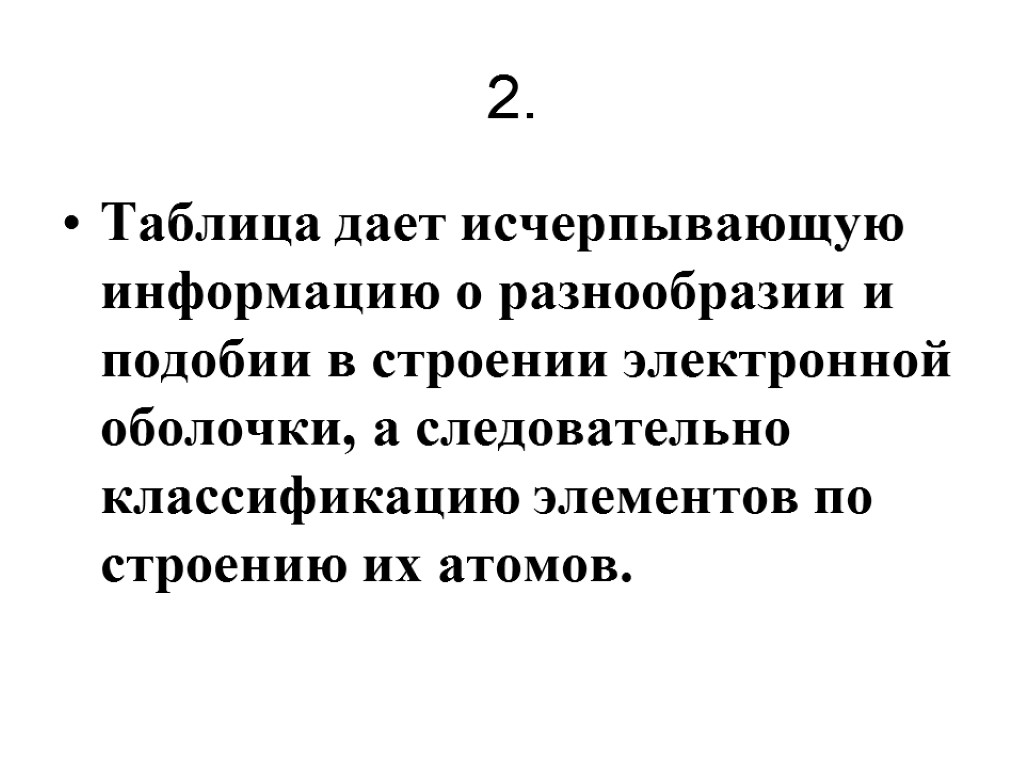 2.

• Таблица дает исчерпывающую информацию о разнообразии и подобии в строении электронной оболочки, а следовательно классификацию элементов по строению их атомов.